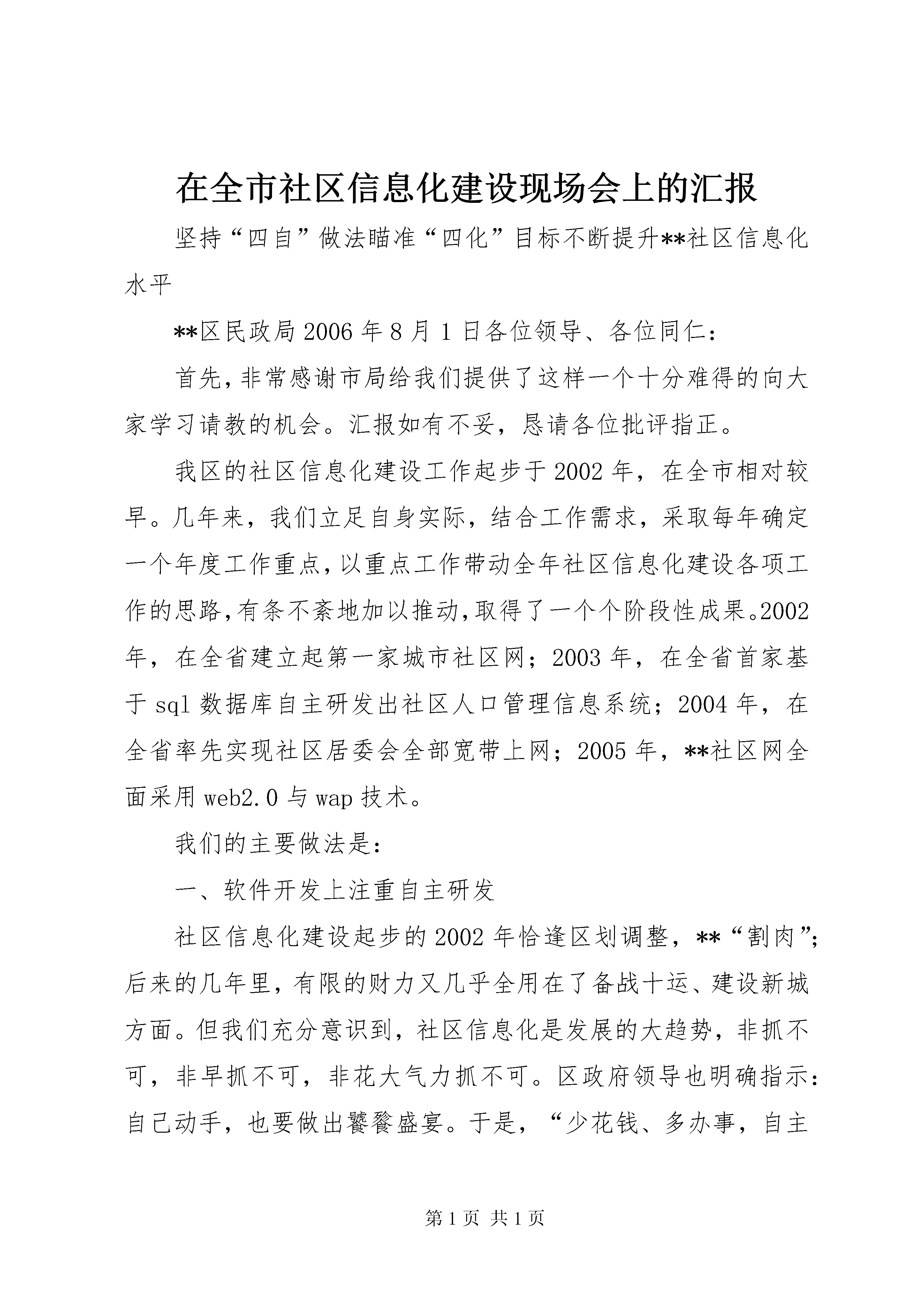 在全市社区信息化建设现场会上的汇报

坚持“四自”做法瞄准“四化”目标不断提升**社区信息化水平

**区民政局2006年8月1日各位领导、各位同仁：

首先，非常感谢市局给我们提供了这样一个十分难得的向大家学习请教的机会。汇报如有不妥，恳请各位批评指正。

我区的社区信息化建设工作起步于2002年，在全市相对较早。几年来，我们立足自身实际，结合工作需求，采取每年确定一个年度工作重点，以重点工作带动全年社区信息化建设各项工作的思路，有条不紊地加以推动，取得了一个个阶段性成果。2002年，在全省建立起第一家城市社区网；2003年，在全省首家基于sql数据库自主研发出社区人口管理信息系统；2004年，在全省率先实现社区居委会全部宽带上网；2005年，**社区网全面采用web2.0与wap技术。

我们的主要做法是：

一、软件开发上注重自主研发

社区信息化建设起步的2002年恰逢区划调整，**“割肉”；后来的几年里，有限的财力又几乎全用在了备战十运、建设新城方面。但我们充分意识到，社区信息化是发展的大趋势，非抓不可，非早抓不可，非花大气力抓不可。区政府领导也明确指示：自己动手，也要做出饕餮盛宴。于是，“少花钱、多办事，自主

第1页 共1页